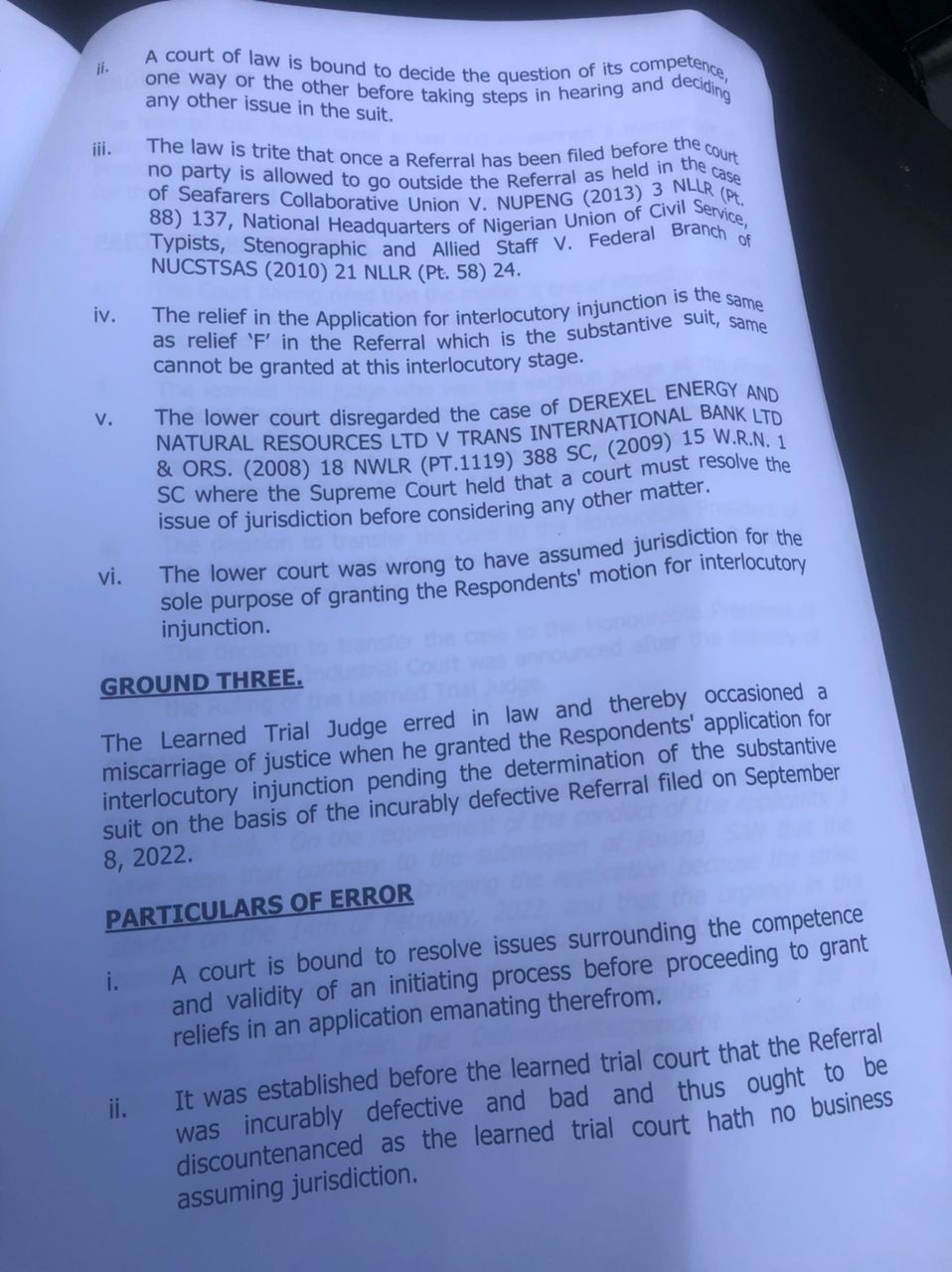 ii. A court of law is bound to decide the question of its competence, one way or the other before taking steps in hearing and deciding any other issue in the suit.

iii. The law is trite that once a Referral has been filed before the court no party is allowed to go outside the Referral as held in the case of Seafarers Collaborative Union V. NUPENG (2013) 3 NLLR (Pt. 88) 137, National Headquarters of Nigerian Union of Civil Service, Typists, Stenographic and Allied Staff V. Federal Branch of NUCSTSAS (2010) 21 NLLR (Pt. 58) 24.

iv. The relief in the Application for interlocutory injunction is the same as relief 'F' in the Referral which is the substantive suit, same cannot be granted at this interlocutory stage.

v. The lower court disregarded the case of DEREXEL ENERGY AND NATURAL RESOURCES LTD V TRANS INTERNATIONAL BANK LTD & ORS. (2008) 18 NWLR (PT.1119) 388 SC, (2009) 15 W.R.N. 1 SC where the Supreme Court held that a court must resolve the issue of jurisdiction before considering any other matter.

vi. The lower court was wrong to have assumed jurisdiction for the sole purpose of granting the Respondents' motion for interlocutory injunction.

GROUND THREE.

The Learned Trial Judge erred in law and thereby occasioned a miscarriage of justice when he granted the Respondents' application for interlocutory injunction pending the determination of the substantive suit on the basis of the incurably defective Referral filed on September 8, 2022.

PARTICULARS OF ERROR

i. A court is bound to resolve issues surrounding the competence and validity of an initiating process before proceeding to grant reliefs in an application emanating therefrom.

ii. It was established before the learned trial court that the Referral was incurably defective and bad and thus ought to be discountenanced as the learned trial court hath no business assuming jurisdiction.